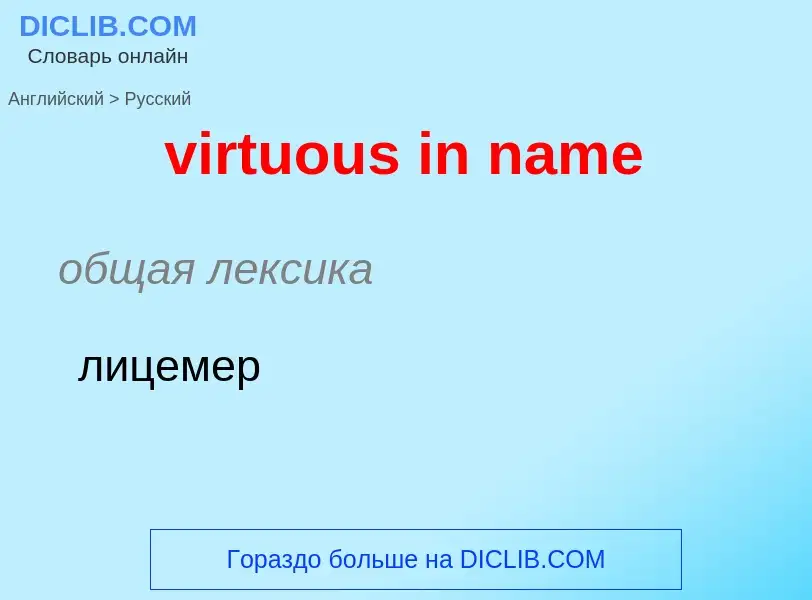 DICLIB.COM
Словарь онлайн

Английский > Русский

virtuous in name

общая лексика

лицемер

Гораздо больше на DICLIB.COM